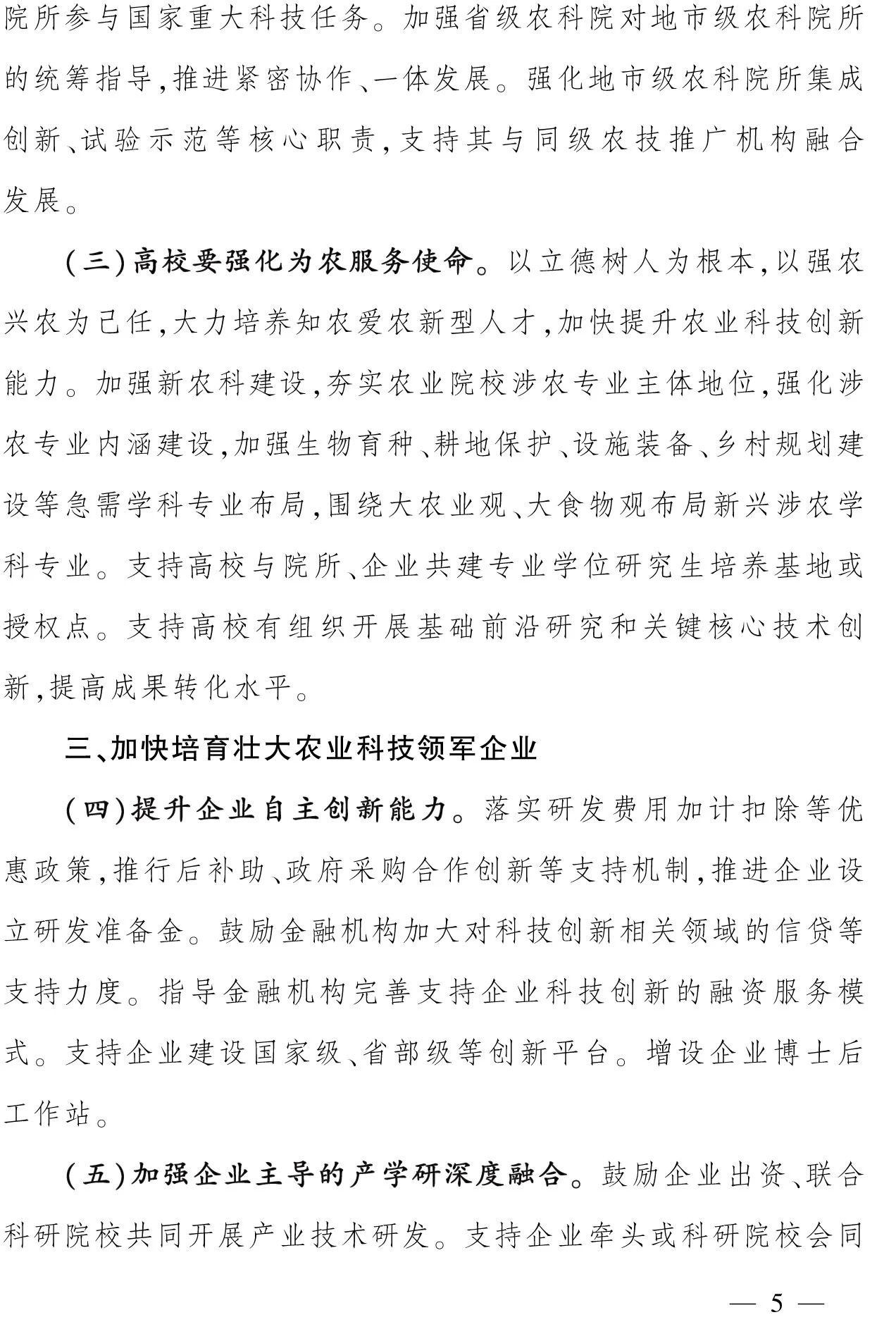 院所参与国家重大科技任务。加强省级农科院对地市级农科院所的统筹指导,推进紧密协作、一体发展。强化地市级农科院所集成创新、试验示范等核心职责,支持其与同级农技推广机构融合发展。

(三)高校要强化为农服务使命。以立德树人为根本,以强农兴农为己任,大力培养知农爱农新型人才,加快提升农业科技创新能力。加强新农科建设,夯实农业院校涉农专业主体地位,强化涉农专业内涵建设,加强生物育种、耕地保护、设施装备、乡村规划建设等急需学科专业布局,围绕大农业观、大食物观布局新兴涉农学科专业。支持高校与院所、企业共建专业学位研究生培养基地或授权点。支持高校有组织开展基础前沿研究和关键核心技术创新,提高成果转化水平。

三、加快培育壮大农业科技领军企业

(四)提升企业自主创新能力。落实研发费用加计扣除等优惠政策,推行后补助、政府采购合作创新等支持机制,推进企业设立研发准备金。鼓励金融机构加大对科技创新相关领域的信贷等支持力度。指导金融机构完善支持企业科技创新的融资服务模式。支持企业建设国家级、省部级等创新平台。增设企业博士后工作站。

(五)加强企业主导的产学研深度融合。鼓励企业出资、联合科研院校共同开展产业技术研发。支持企业牵头或科研院校会同

— 5 —